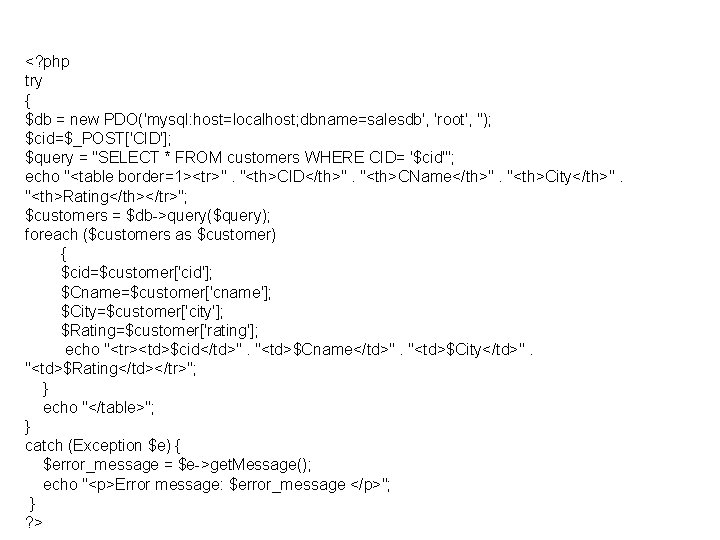 <?php
try
{
$db = new PDO('mysql:host=localhost;dbname=salesdb', 'root', '');
$cid=$_POST['CID'];
$query = "SELECT * FROM customers WHERE CID= '$cid'";
echo "<table border=1><tr>" . "<th>CID</th>" . "<th>CName</th>" . "<th>City</th>" . "<th>Rating</th></tr>";
$customers = $db->query($query);
foreach ($customers as $customer)
{
$cid=$customer['cid'];
$Cname=$customer['cname'];
$City=$customer['city'];
$Rating=$customer['rating'];
echo "<tr><td>$cid</td>" . "<td>$Cname</td>" . "<td>$City</td>" . "<td>$Rating</td></tr>";
}
echo "</table>";
}
catch (Exception $e) {
$error_message = $e->getMessage();
echo "<p>Error message: $error_message </p>";
}
?>